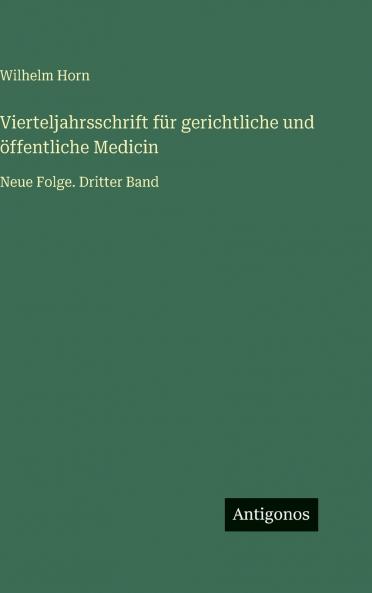 Wilhelm Horn

Vierteljahrsschrift für gerichtliche und öffentliche Medicin

Neue Folge. Dritter Band

Antigonos